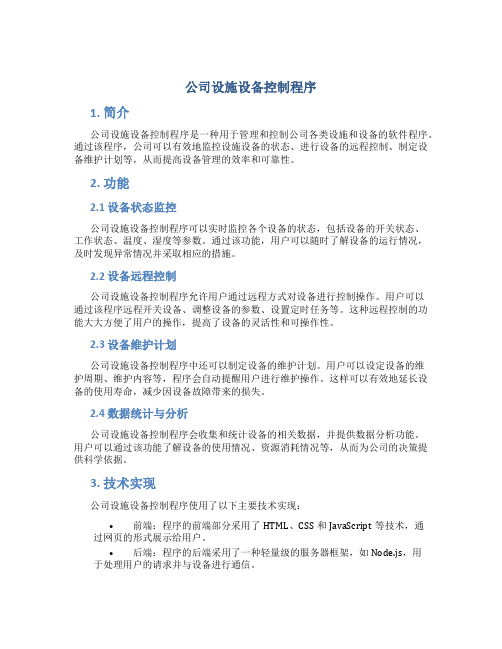 公司设施设备控制程序

1. 简介

公司设施设备控制程序是一种用于管理和控制公司各类设施和设备的软件程序。通过该程序，公司可以有效地监控设施设备的状态、进行设备的远程控制、制定设备维护计划等，从而提高设备管理的效率和可靠性。

2. 功能

2.1 设备状态监控

公司设施设备控制程序可以实时监控各个设备的状态，包括设备的开关状态、工作状态、温度、湿度等参数。通过该功能，用户可以随时了解设备的运行情况，及时发现异常情况并采取相应的措施。

2.2 设备远程控制

公司设施设备控制程序允许用户通过远程方式对设备进行控制操作。用户可以通过该程序远程开关设备、调整设备的参数、设置定时任务等。这种远程控制的功能大大方便了用户的操作，提高了设备的灵活性和可操作性。

2.3 设备维护计划

公司设施设备控制程序中还可以制定设备的维护计划。用户可以设定设备的维护周期、维护内容等，程序会自动提醒用户进行维护操作。这样可以有效地延长设备的使用寿命，减少因设备故障带来的损失。

2.4 数据统计与分析

公司设施设备控制程序会收集和统计设备的相关数据，并提供数据分析功能。用户可以通过该功能了解设备的使用情况、资源消耗情况等，从而为公司的决策提供科学依据。

3. 技术实现

公司设施设备控制程序使用了以下主要技术实现：

• 前端：程序的前端部分采用了 HTML、CSS 和 JavaScript 等技术，通过网页的形式展示给用户。
• 后端：程序的后端采用了一种轻量级的服务器框架，如 Node.js，用于处理用户的请求并与设备进行通信。